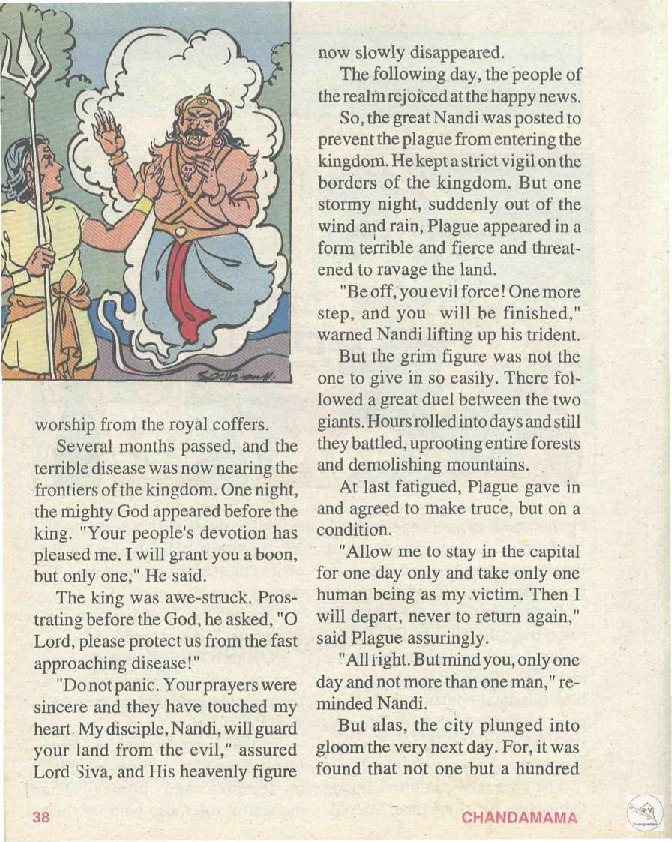 worship from the royal coffers.

Several months passed, and the terrible disease was now nearing the frontiers of the kingdom. One night, the mighty God appeared before the king. "Your people's devotion has pleased me. I will grant you a boon, but only one," He said.

The king was awe-struck. Prostrating before the God, he asked, "O Lord, please protect us from the fast approaching disease!"

"Do not panic. Your prayers were sincere and they have touched my heart. My disciple, Nandi, will guard your land from the evil," assured Lord Siva, and His heavenly figure now slowly disappeared.

The following day, the people of the realm rejoiced at the happy news.

So, the great Nandi was posted to prevent the plague from entering the kingdom. He kept a strict vigil on the borders of the kingdom. But one stormy night, suddenly out of the wind and rain, Plague appeared in a form terrible and fierce and threatened to ravage the land.

"Be off, you evil force! One more step, and you will be finished," warned Nandi lifting up his trident.

But the grim figure was not the one to give in so easily. There followed a great duel between the two giants. Hours rolled into days and still they battled, uprooting entire forests and demolishing mountains.

At last fatigued, Plague gave in and agreed to make truce, but on a condition.

"Allow me to stay in the capital for one day only and take only one human being as my victim. Then I will depart, never to return again," said Plague assuringly.

"All right. But mind you, only one day and not more than one man," reminded Nandi.

But alas, the city plunged into gloom the very next day. For, it was found that not one but a hundred

38

CHANDAMAMA